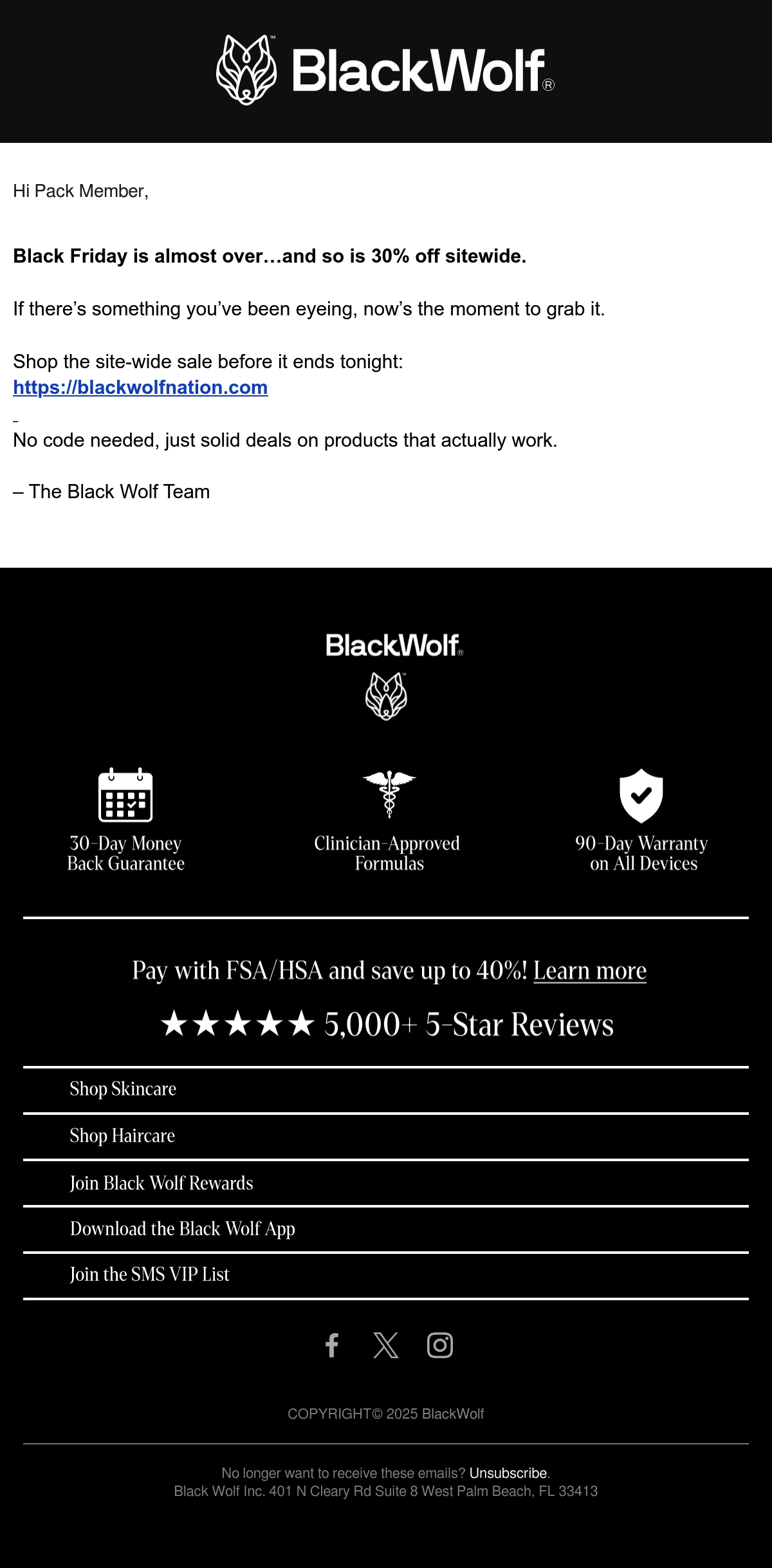 BlackWolf®

Hi Pack Member,

Black Friday is almost over…and so is 30% off sitewide.

If there's something you've been eyeing, now's the moment to grab it.

Shop the site-wide sale before it ends tonight:
https://blackwolfnation.com

No code needed, just solid deals on products that actually work.

– The Black Wolf Team

BlackWolf®

30-Day Money Back Guarantee

Clinician-Approved Formulas

90-Day Warranty on All Devices

Pay with FSA/HSA and save up to 40%! Learn more

★★★★★ 5,000+ 5-Star Reviews

Shop Skincare

Shop Haircare

Join Black Wolf Rewards

Download the Black Wolf App

Join the SMS VIP List

COPYRIGHT© 2025 BlackWolf

No longer want to receive these emails? Unsubscribe.
Black Wolf Inc. 401 N Cleary Rd Suite 8 West Palm Beach, FL 33413